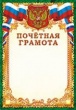 ПОЧЁТНАЯ
ГРАМОТА